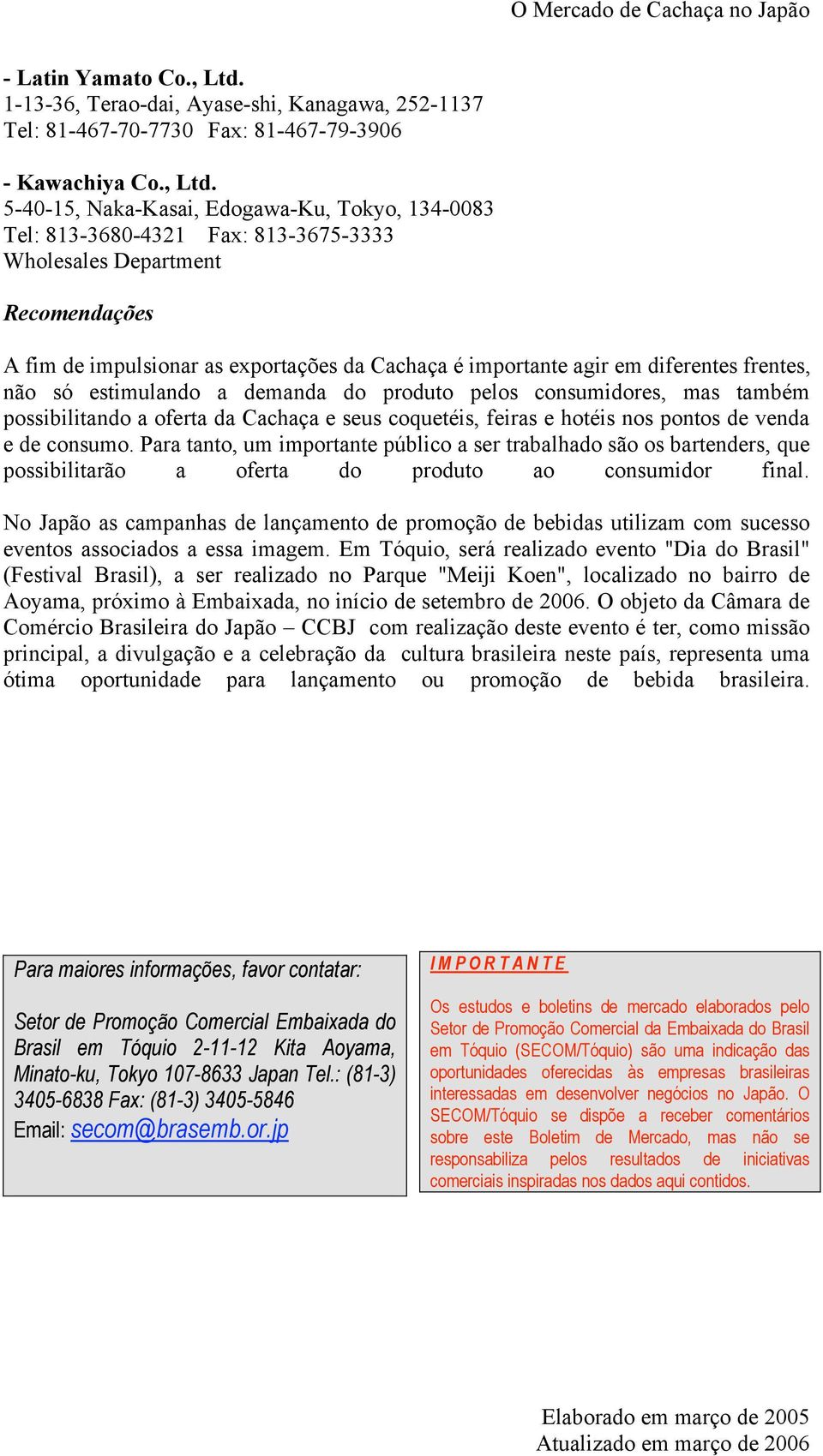 O Mercado de Cachaça no Japão

- Latin Yamato Co., Ltd.
1-13-36, Terao-dai, Ayase-shi, Kanagawa, 252-1137
Tel: 81-467-70-7730 Fax: 81-467-79-3906

- Kawachiya Co., Ltd.
5-40-15, Naka-Kasai, Edogawa-Ku, Tokyo, 134-0083
Tel: 813-3680-4321 Fax: 813-3675-3333
Wholesales Department

Recomendações

A fim de impulsionar as exportações da Cachaça é importante agir em diferentes frentes, não só estimulando a demanda do produto pelos consumidores, mas também possibilitando a oferta da Cachaça e seus coquetéis, feiras e hotéis nos pontos de venda e de consumo. Para tanto, um importante público a ser trabalhado são os bartenders, que possibilitarão a oferta do produto ao consumidor final.

No Japão as campanhas de lançamento de promoção de bebidas utilizam com sucesso eventos associados a essa imagem. Em Tóquio, será realizado evento "Dia do Brasil" (Festival Brasil), a ser realizado no Parque "Meiji Koen", localizado no bairro de Aoyama, próximo à Embaixada, no início de setembro de 2006. O objeto da Câmara de Comércio Brasileira do Japão – CCBJ com realização deste evento é ter, como missão principal, a divulgação e a celebração da cultura brasileira neste país, representa uma ótima oportunidade para lançamento ou promoção de bebida brasileira.

Para maiores informações, favor contatar:

Setor de Promoção Comercial Embaixada do Brasil em Tóquio 2-11-12 Kita Aoyama, Minato-ku, Tokyo 107-8633 Japan Tel.: (81-3) 3405-6838 Fax: (81-3) 3405-5846
Email: secom@brasemb.or.jp

IMPORTANTE

Os estudos e boletins de mercado elaborados pelo Setor de Promoção Comercial da Embaixada do Brasil em Tóquio (SECOM/Tóquio) são uma indicação das oportunidades oferecidas às empresas brasileiras interessadas em desenvolver negócios no Japão. O SECOM/Tóquio se dispõe a receber comentários sobre este Boletim de Mercado, mas não se responsabiliza pelos resultados de iniciativas comerciais inspiradas nos dados aqui contidos.

Elaborado em março de 2005
Atualizado em março de 2006